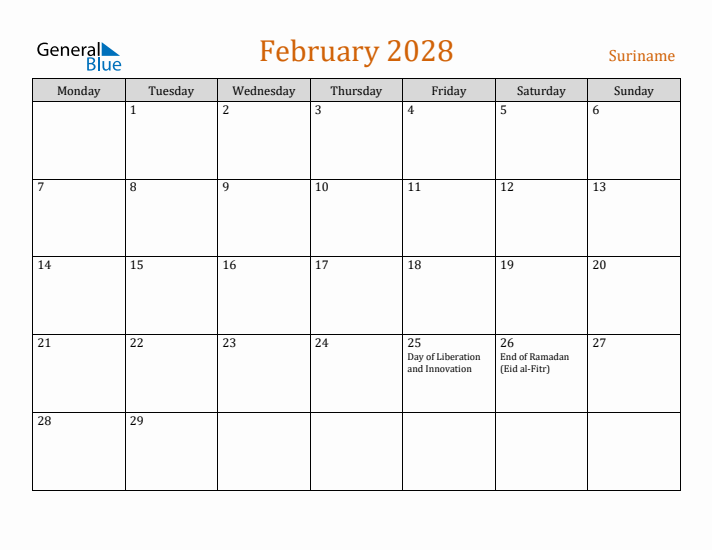 General Blue

February 2028

Suriname

| Monday | Tuesday | Wednesday | Thursday | Friday | Saturday | Sunday |
|---|---|---|---|---|---|---|
| | 1 | 2 | 3 | 4 | 5 | 6 |
| 7 | 8 | 9 | 10 | 11 | 12 | 13 |
| 14 | 15 | 16 | 17 | 18 | 19 | 20 |
| 21 | 22 | 23 | 24 | 25 Day of Liberation and Innovation | 26 End of Ramadan (Eid al-Fitr) | 27 |
| 28 | 29 | | | | | |